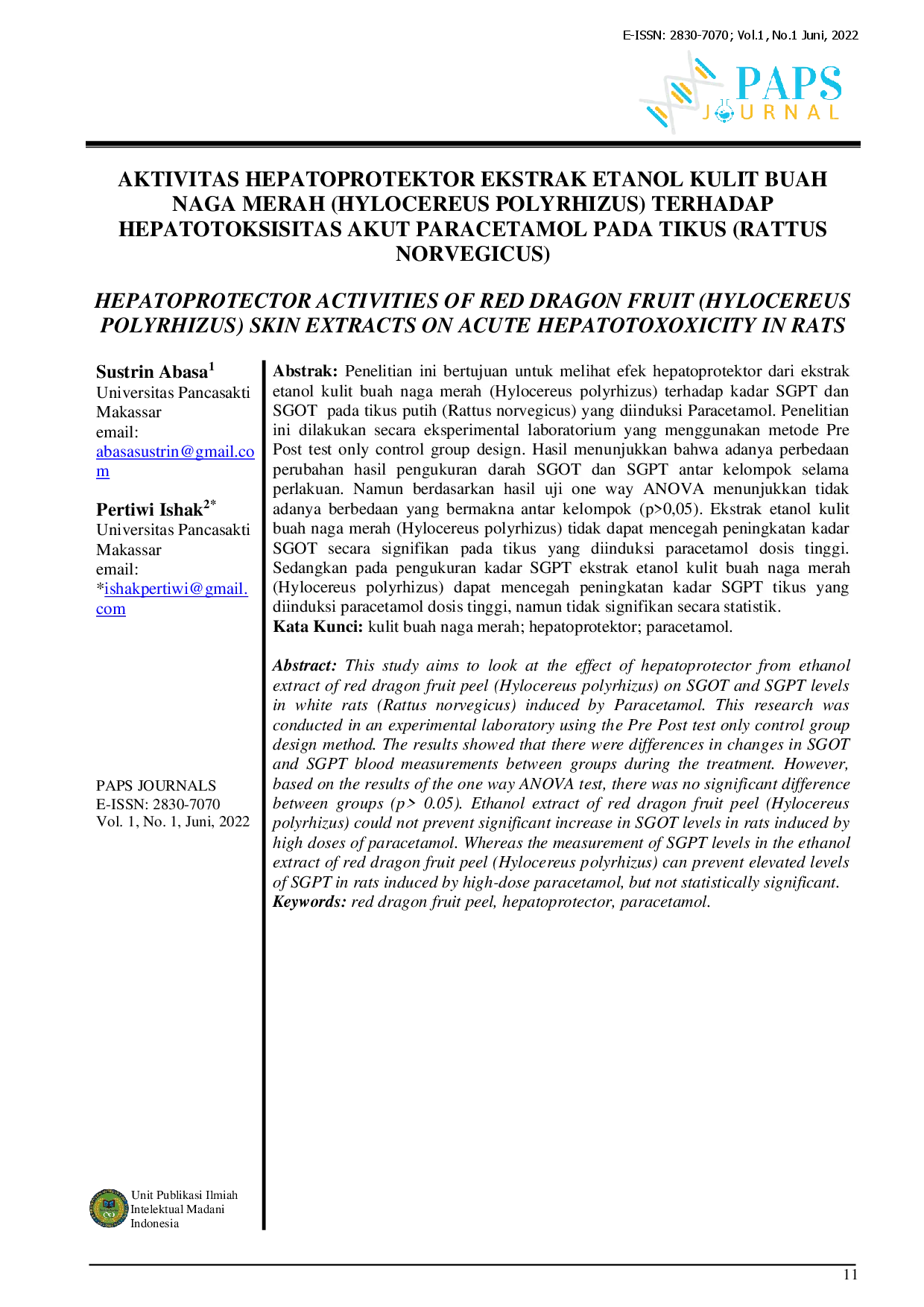 E-ISSN: 2830-7070; Vol.1, No.1 Juni, 2022

PAPS JOURNAL

AKTIVITAS HEPATOPROTEKTOR EKSTRAK ETANOL KULIT BUAH NAGA MERAH (HYLOCEREUS POLYRHIZUS) TERHADAP HEPATOTOKSISITAS AKUT PARACETAMOL PADA TIKUS (RATTUS NORVEGICUS)

HEPATOPROTECTOR ACTIVITIES OF RED DRAGON FRUIT (HYLOCEREUS POLYRHIZUS) SKIN EXTRACTS ON ACUTE HEPATOTOXOXICITY IN RATS

Sustrin Abasa$^1$
Universitas Pancasakti Makassar
email:
abasasustrin@gmail.com

Pertiwi Ishak$^{2*}$
Universitas Pancasakti Makassar
email:
*ishakpertiwi@gmail.com

PAPS JOURNALS
E-ISSN: 2830-7070
Vol. 1, No. 1, Juni, 2022

Unit Publikasi Ilmiah Intelektual Madani Indonesia

Abstrak: Penelitian ini bertujuan untuk melihat efek hepatoprotektor dari ekstrak etanol kulit buah naga merah (Hylocereus polyrhizus) terhadap kadar SGPT dan SGOT pada tikus putih (Rattus norvegicus) yang diinduksi Paracetamol. Penelitian ini dilakukan secara eksperimental laboratorium yang menggunakan metode Pre Post test only control group design. Hasil menunjukkan bahwa adanya perbedaan perubahan hasil pengukuran darah SGOT dan SGPT antar kelompok selama perlakuan. Namun berdasarkan hasil uji one way ANOVA menunjukkan tidak adanya berbedaan yang bermakna antar kelompok (p>0,05). Ekstrak etanol kulit buah naga merah (Hylocereus polyrhizus) tidak dapat mencegah peningkatan kadar SGOT secara signifikan pada tikus yang diinduksi paracetamol dosis tinggi. Sedangkan pada pengukuran kadar SGPT ekstrak etanol kulit buah naga merah (Hylocereus polyrhizus) dapat mencegah peningkatan kadar SGPT tikus yang diinduksi paracetamol dosis tinggi, namun tidak signifikan secara statistik.
Kata Kunci: kulit buah naga merah; hepatoprotektor; paracetamol.

Abstract: This study aims to look at the effect of hepatoprotector from ethanol extract of red dragon fruit peel (Hylocereus polyrhizus) on SGOT and SGPT levels in white rats (Rattus norvegicus) induced by Paracetamol. This research was conducted in an experimental laboratory using the Pre Post test only control group design method. The results showed that there were differences in changes in SGOT and SGPT blood measurements between groups during the treatment. However, based on the results of the one way ANOVA test, there was no significant difference between groups (p> 0.05). Ethanol extract of red dragon fruit peel (Hylocereus polyrhizus) could not prevent significant increase in SGOT levels in rats induced by high doses of paracetamol. Whereas the measurement of SGPT levels in the ethanol extract of red dragon fruit peel (Hylocereus polyrhizus) can prevent elevated levels of SGPT in rats induced by high-dose paracetamol, but not statistically significant.
Keywords: red dragon fruit peel, hepatoprotector, paracetamol.

11